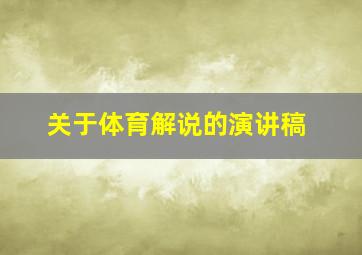 关于体育解说的演讲稿